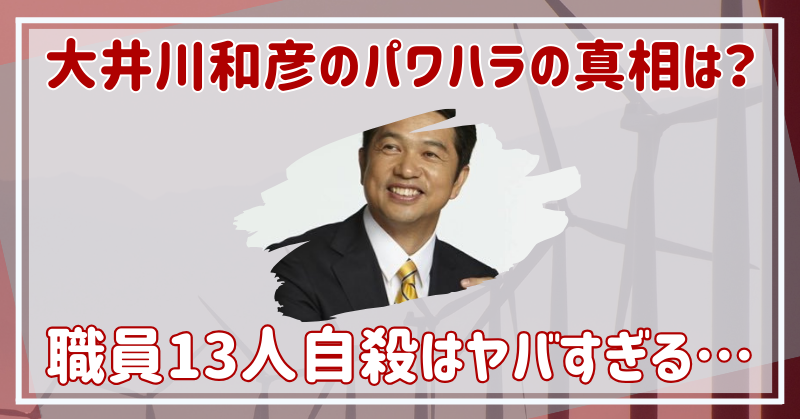 大井川和彦のパワハラの真相は?

職員13人自殺はヤバすぎる…